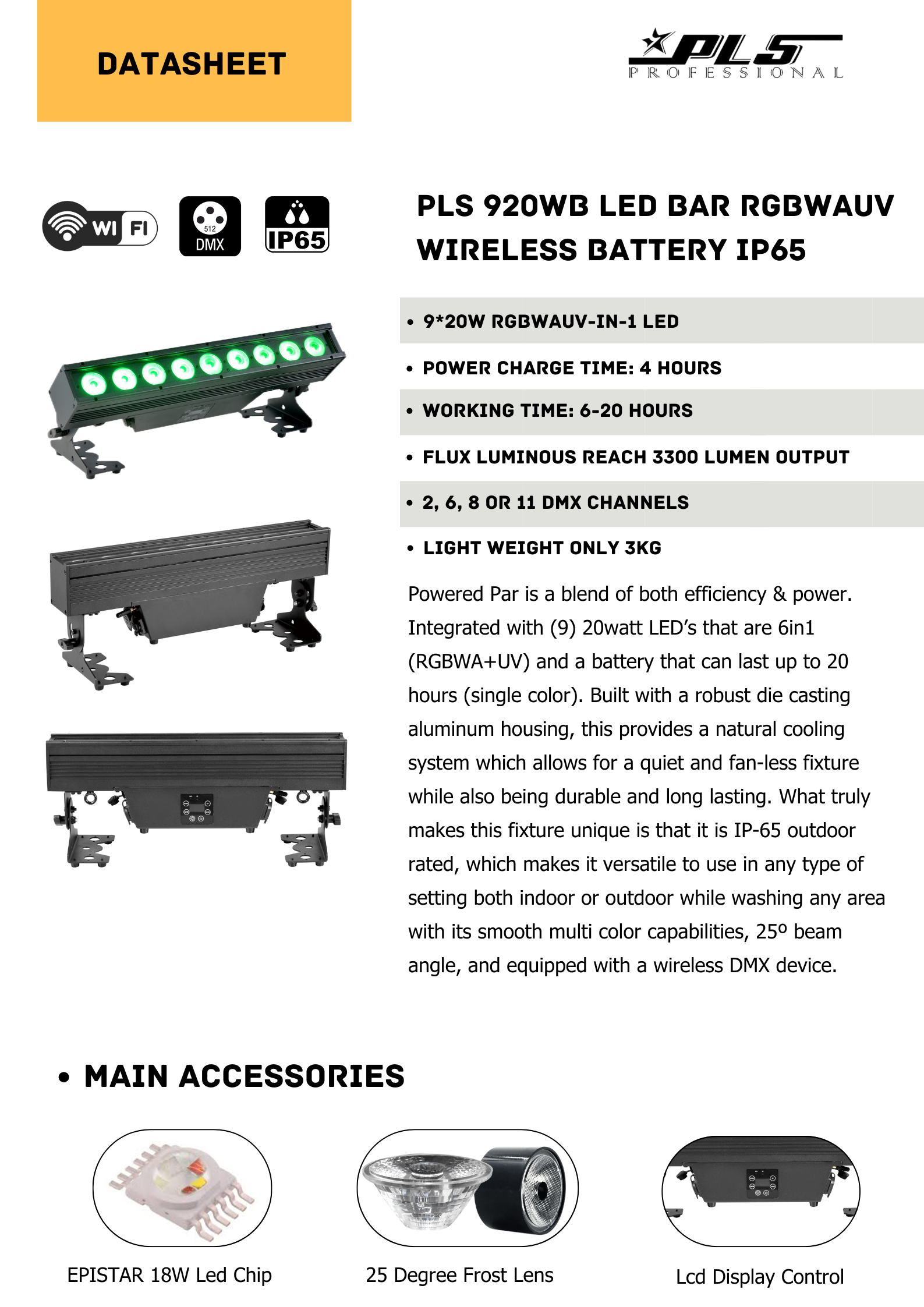 DATASHEET

PLS
PROFESSIONAL

WI FI

512
DMX

IP65

PLS 920WB LED BAR RGBWAUV WIRELESS BATTERY IP65

• 9*20W RGBWAUV-IN-1 LED
• POWER CHARGE TIME: 4 HOURS
• WORKING TIME: 6-20 HOURS
• FLUX LUMINOUS REACH 3300 LUMEN OUTPUT
• 2, 6, 8 OR 11 DMX CHANNELS
• LIGHT WEIGHT ONLY 3KG

Powered Par is a blend of both efficiency & power. Integrated with (9) 20watt LED's that are 6in1 (RGBWA+UV) and a battery that can last up to 20 hours (single color). Built with a robust die casting aluminum housing, this provides a natural cooling system which allows for a quiet and fan-less fixture while also being durable and long lasting. What truly makes this fixture unique is that it is IP-65 outdoor rated, which makes it versatile to use in any type of setting both indoor or outdoor while washing any area with its smooth multi color capabilities, 25º beam angle, and equipped with a wireless DMX device.

• MAIN ACCESSORIES

EPISTAR 18W Led Chip

25 Degree Frost Lens

Lcd Display Control